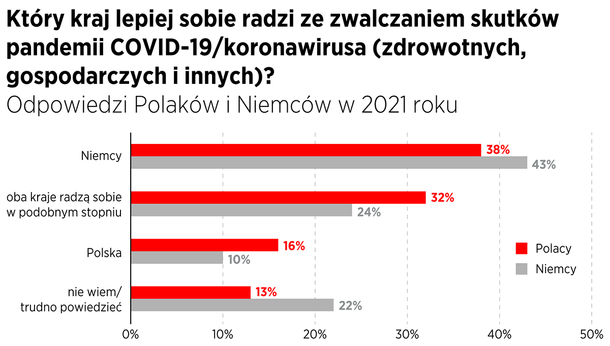 Który kraj lepiej sobie radzi ze zwalczaniem skutków pandemii COVID-19/koronawirusa (zdrowotnych, gospodarczych i innych)?
Odpowiedzi Polaków i Niemców w 2021 roku

Niemcy
38%
43%

oba kraje radzą sobie w podobnym stopniu
32%
24%

Polska
16%
10%

nie wiem/ trudno powiedzieć
13%
22%

Polacy
Niemcy

0%
10%
20%
30%
40%
50%